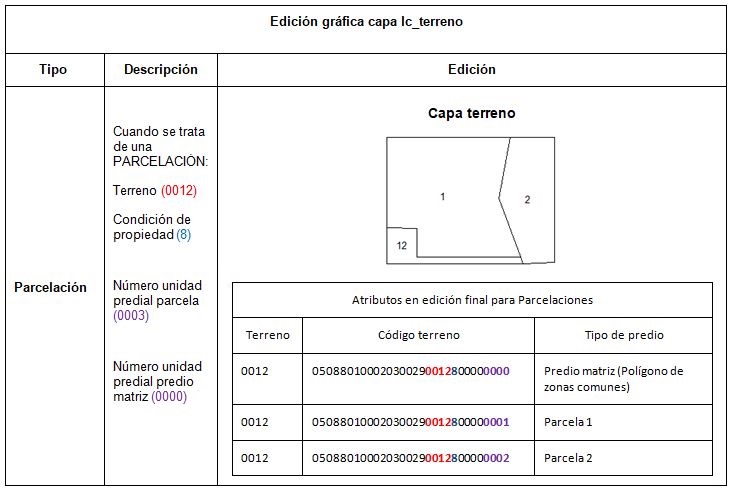 Edición gráfica capa lc_terreno

| Tipo | Descripción | Edición |
|---|---|---|
| Parcelación | Cuando se trata de una PARCELACIÓN: Terreno (0012) Condición de propiedad (8) Número unidad predial parcela (0003) Número unidad predial predio matriz (0000) | Capa terreno 1 2 12 |

Atributos en edición final para Parcelaciones

| Terreno | Código terreno | Tipo de predio |
|---|---|---|
| 0012 | 050880100020300290012800000000 | Predio matriz (Polígono de zonas comunes) |
| 0012 | 050880100020300290012800000001 | Parcela 1 |
| 0012 | 050880100020300290012800000002 | Parcela 2 |